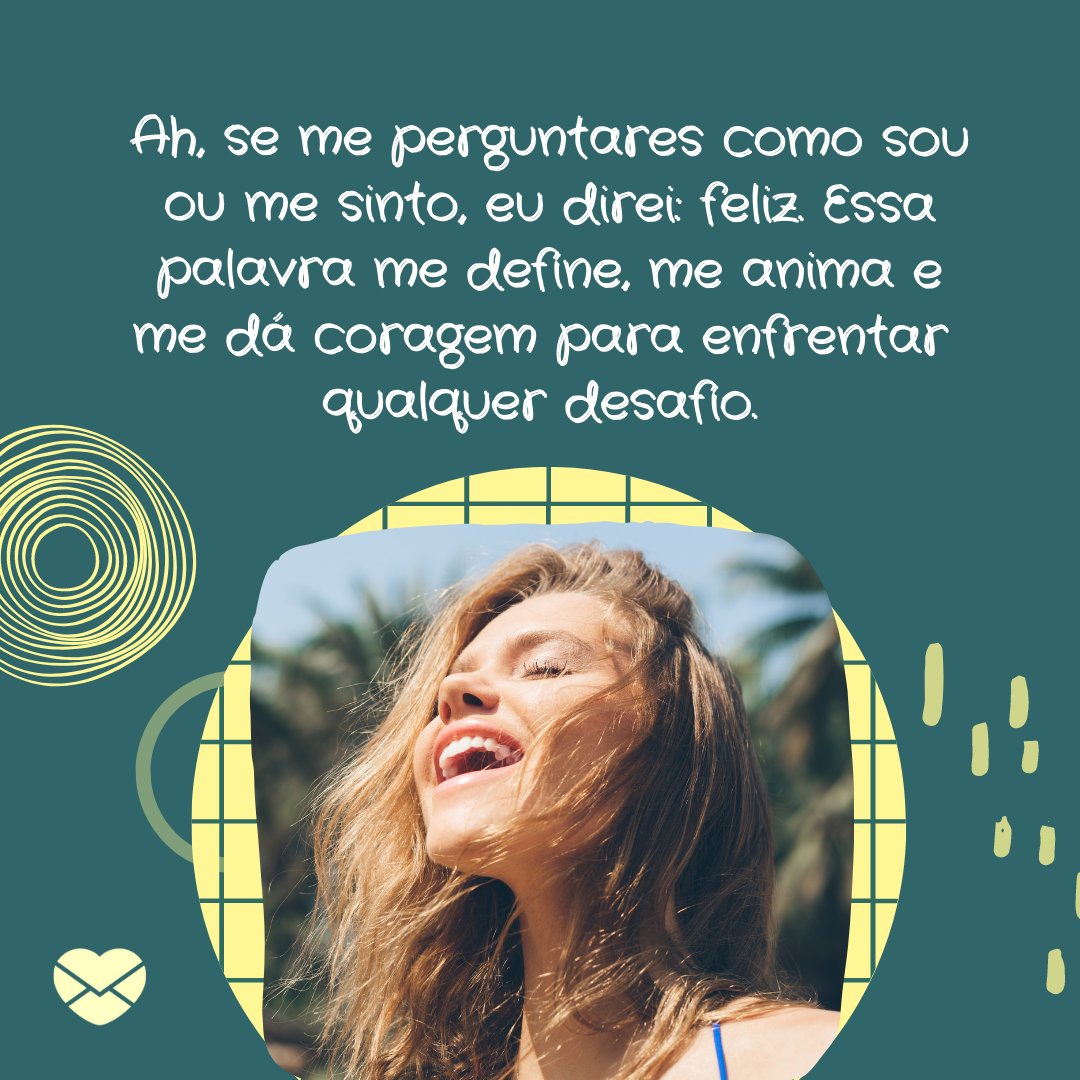 Ah, se me perguntares como sou ou me sinto, eu direi: feliz. Essa palavra me define, me anima e me dá coragem para enfrentar qualquer desafio.